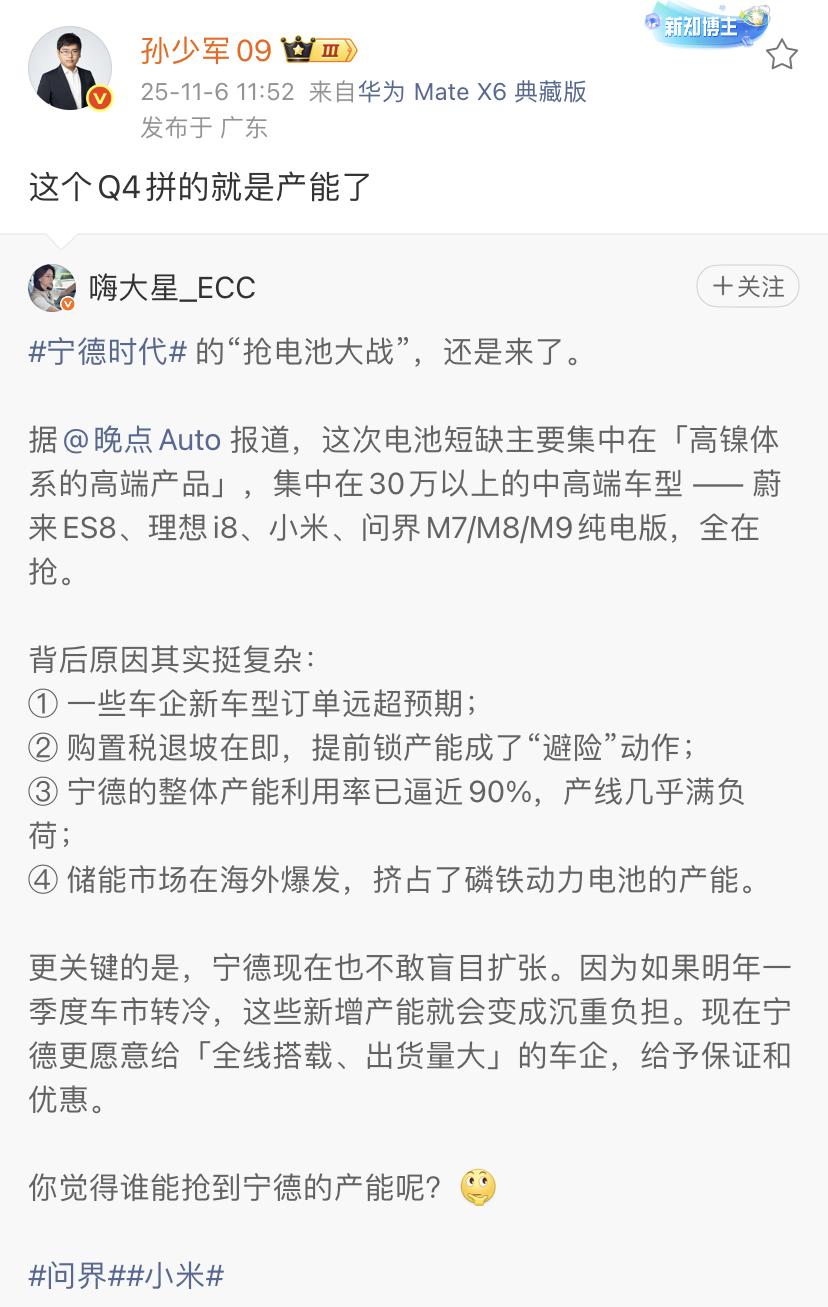 孙少军09 III
新知博主
25-11-6 11:52 来自华为 Mate X6 典藏版
发布于 广东

这个Q4拼的就是产能了

嗨大星_ECC
+关注

#宁德时代# 的“抢电池大战”，还是来了。

据@晚点Auto 报道，这次电池短缺主要集中在「高镍体系的高端产品」，集中在30万以上的中高端车型 —— 蔚来ES8、理想i8、小米、问界M7/M8/M9纯电版，全在抢。

背后原因其实挺复杂：
① 一些车企新车型订单远超预期；
② 购置税退坡在即，提前锁产能成了“避险”动作；
③ 宁德的整体产能利用率已逼近90%，产线几乎满负荷；
④ 储能市场在海外爆发，挤占了磷铁动力电池的产能。

更关键的是，宁德现在也不敢盲目扩张。因为如果明年一季度车市转冷，这些新增产能就会变成沉重负担。现在宁德更愿意给「全线搭载、出货量大」的车企，给予保证和优惠。

你觉得谁能抢到宁德的产能呢？

#问界##小米#